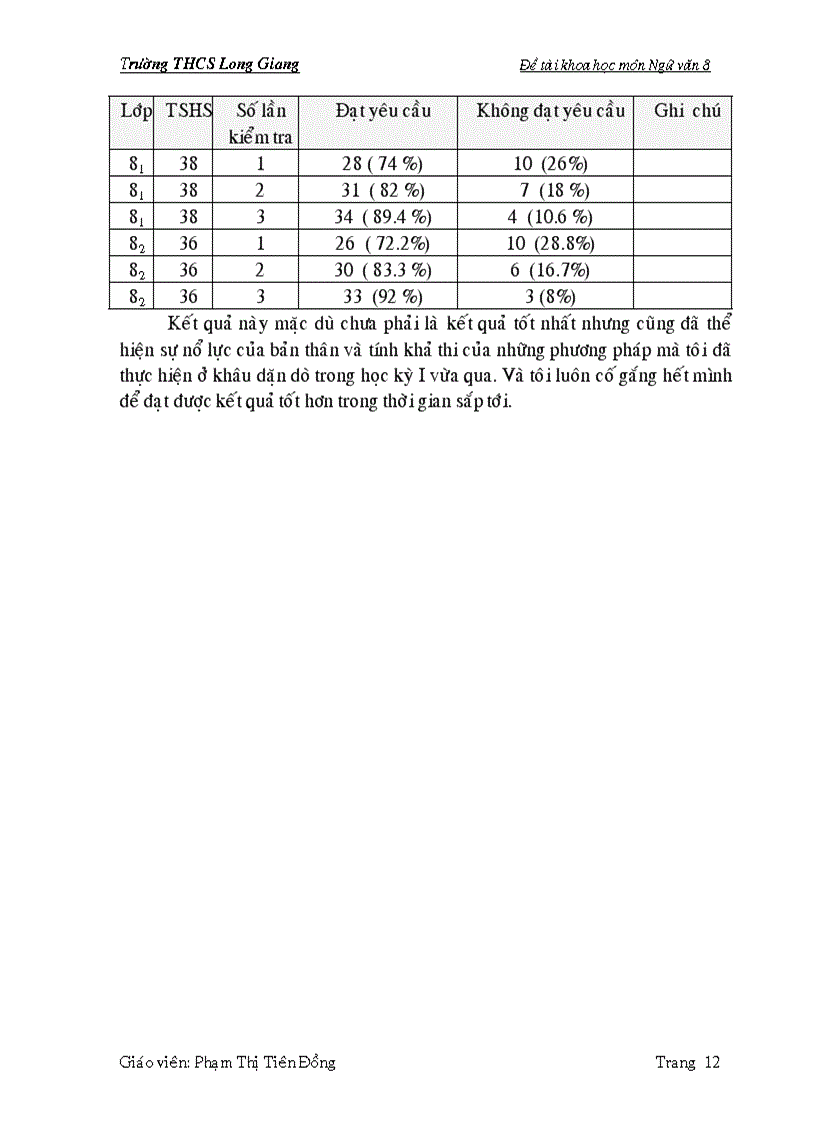 Trường THCS Long Giang

Đề tài khoa học môn Ngữ văn 8

| Lớp | TSHS | Số lần kiểm tra | Đạt yêu cầu | Không đạt yêu cầu | Ghi chú |
|---|---|---|---|---|---|
| $8_1$ | 38 | 1 | 28 ( 74 %) | 10 (26%) | |
| $8_1$ | 38 | 2 | 31 ( 82 %) | 7 (18 %) | |
| $8_1$ | 38 | 3 | 34 ( 89.4 %) | 4 (10.6 %) | |
| $8_2$ | 36 | 1 | 26 ( 72.2%) | 10 (28.8%) | |
| $8_2$ | 36 | 2 | 30 ( 83.3 %) | 6 (16.7%) | |
| $8_2$ | 36 | 3 | 33 (92 %) | 3 (8%) | |

Kết quả này mặc dù chưa phải là kết quả tốt nhất nhưng cũng đã thể hiện sự nổ lực của bản thân và tính khả thi của những phương pháp mà tôi đã thực hiện ở khâu dặn dò trong học kỳ I vừa qua. Và tôi luôn cố gắng hết mình để đạt được kết quả tốt hơn trong thời gian sắp tới.

Giáo viên: Phạm Thị Tiên Đồng

Trang 12